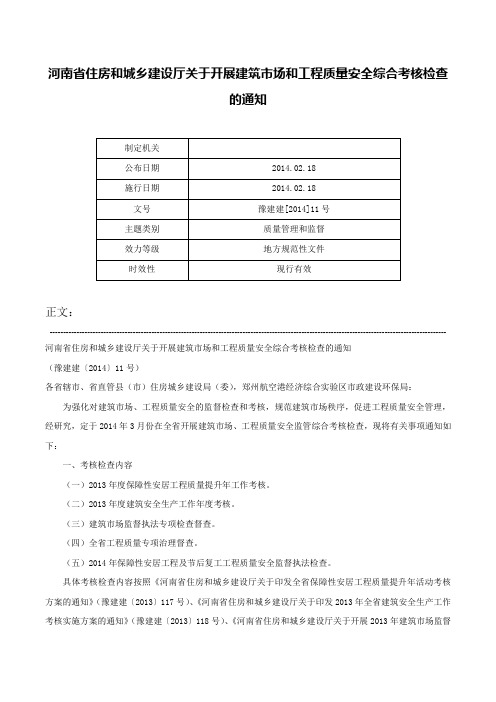 河南省住房和城乡建设厅关于开展建筑市场和工程质量安全综合考核检查的通知

| 制定机关 | |
|---|---|
| 公布日期 | 2014.02.18 |
| 施行日期 | 2014.02.18 |
| 文号 | 豫建建[2014]11号 |
| 主题类别 | 质量管理和监督 |
| 效力等级 | 地方规范性文件 |
| 时效性 | 现行有效 |

正文：

河南省住房和城乡建设厅关于开展建筑市场和工程质量安全综合考核检查的通知

（豫建建〔2014〕11号）

各省辖市、省直管县（市）住房城乡建设局（委），郑州航空港经济综合实验区市政建设环保局：

为强化对建筑市场、工程质量安全的监督检查和考核，规范建筑市场秩序，促进工程质量安全管理，经研究，定于2014年3月份在全省开展建筑市场、工程质量安全监管综合考核检查，现将有关事项通知如下：

一、考核检查内容

（一）2013年度保障性安居工程质量提升年工作考核。

（二）2013年度建筑安全生产工作年度考核。

（三）建筑市场监督执法专项检查督查。

（四）全省工程质量专项治理督查。

（五）2014年保障性安居工程及节后复工工程质量安全监督执法检查。

具体考核检查内容按照《河南省住房和城乡建设厅关于印发全省保障性安居工程质量提升年活动考核方案的通知》（豫建建〔2013〕117号）、《河南省住房和城乡建设厅关于印发2013年全省建筑安全生产工作考核实施方案的通知》（豫建建〔2013〕118号）、《河南省住房和城乡建设厅关于开展2013年建筑市场监督